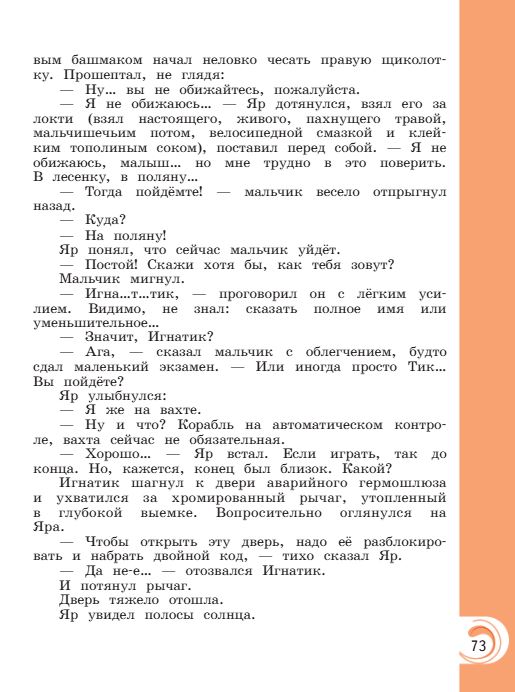 вым башмаком начал неловко чесать правую щиколотку. Прошептал, не глядя:
— Ну... вы не обижайтесь, пожалуйста.
— Я не обижаюсь... — Яр дотянулся, взял его за локти (взял настоящего, живого, пахнущего травой, мальчишечьим потом, велосипедной смазкой и клейким тополиным соком), поставил перед собой. — Я не обижаюсь, малыш... но мне трудно в это поверить. В лесенку, в поляну...
— Тогда пойдёмте! — мальчик весело отпрыгнул назад.
— Куда?
— На поляну!
Яр понял, что сейчас мальчик уйдёт.
— Постой! Скажи хотя бы, как тебя зовут?
Мальчик мигнул.
— Игна...т...тик, — проговорил он с лёгким усилием. Видимо, не знал: сказать полное имя или уменьшительное...
— Значит, Игнатик?
— Ага, — сказал мальчик с облегчением, будто сдал маленький экзамен. — Или иногда просто Тик... Вы пойдёте?
Яр улыбнулся:
— Я же на вахте.
— Ну и что? Корабль на автоматическом контроле, вахта сейчас не обязательная.
— Хорошо... — Яр встал. Если играть, так до конца. Но, кажется, конец был близок. Какой?
Игнатик шагнул к двери аварийного гермошлюза и ухватился за хромированный рычаг, утопленный в глубокой выемке. Вопросительно оглянулся на Яра.
— Чтобы открыть эту дверь, надо её разблокировать и набрать двойной код, — тихо сказал Яр.
— Да не-е... — отозвался Игнатик.
И потянул рычаг.
Дверь тяжело отошла.
Яр увидел полосы солнца.

73